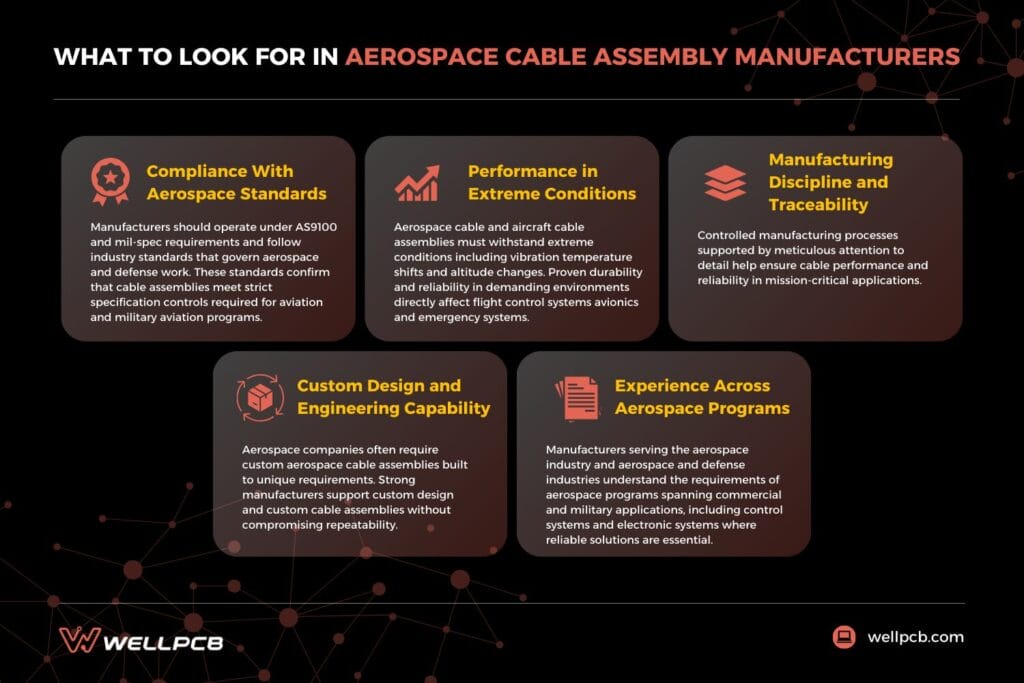 WHAT TO LOOK FOR IN AEROSPACE CABLE ASSEMBLY MANUFACTURERS

Compliance With Aerospace Standards

Manufacturers should operate under AS9100 and mil-spec requirements and follow industry standards that govern aerospace and defense work. These standards confirm that cable assemblies meet strict specification controls required for aviation and military aviation programs.

Performance in Extreme Conditions

Aerospace cable and aircraft cable assemblies must withstand extreme conditions including vibration temperature shifts and altitude changes. Proven durability and reliability in demanding environments directly affect flight control systems avionics and emergency systems.

Manufacturing Discipline and Traceability

Controlled manufacturing processes supported by meticulous attention to detail help ensure cable performance and reliability in mission-critical applications.

Custom Design and Engineering Capability

Aerospace companies often require custom aerospace cable assemblies built to unique requirements. Strong manufacturers support custom design and custom cable assemblies without compromising repeatability.

Experience Across Aerospace Programs

Manufacturers serving the aerospace industry and aerospace and defense industries understand the requirements of aerospace programs spanning commercial and military applications, including control systems and electronic systems where reliable solutions are essential.

WELLPCB

wellpcb.com